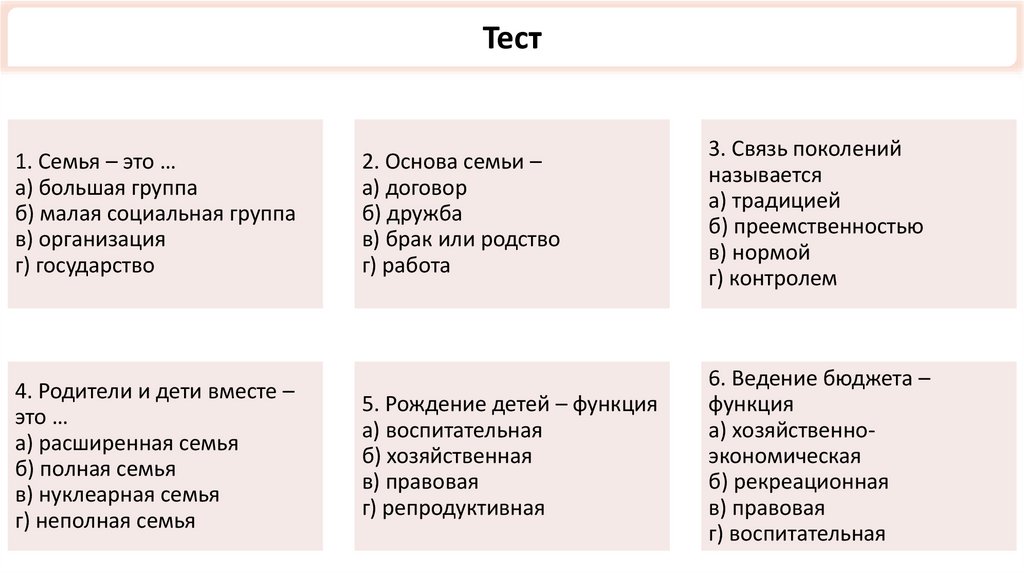 Тест

1. Семья – это …
а) большая группа
б) малая социальная группа
в) организация
г) государство

2. Основа семьи –
а) договор
б) дружба
в) брак или родство
г) работа

3. Связь поколений называется
а) традицией
б) преемственностью
в) нормой
г) контролем

4. Родители и дети вместе – это …
а) расширенная семья
б) полная семья
в) нуклеарная семья
г) неполная семья

5. Рождение детей – функция
а) воспитательная
б) хозяйственная
в) правовая
г) репродуктивная

6. Ведение бюджета – функция
а) хозяйственно-экономическая
б) рекреационная
в) правовая
г) воспитательная